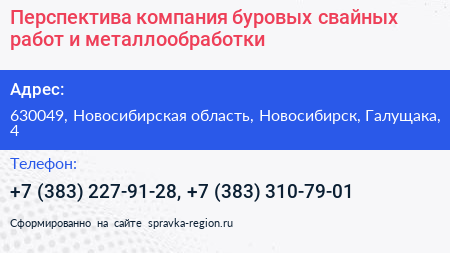 Перспектива компания буровых свайных работ и металлообработки

Адрес:

630049, Новосибирская область, Новосибирск, Галущака, 4

Телефон:

+7 (383) 227-91-28, +7 (383) 310-79-01

Сформированно на сайте spravka-region.ru